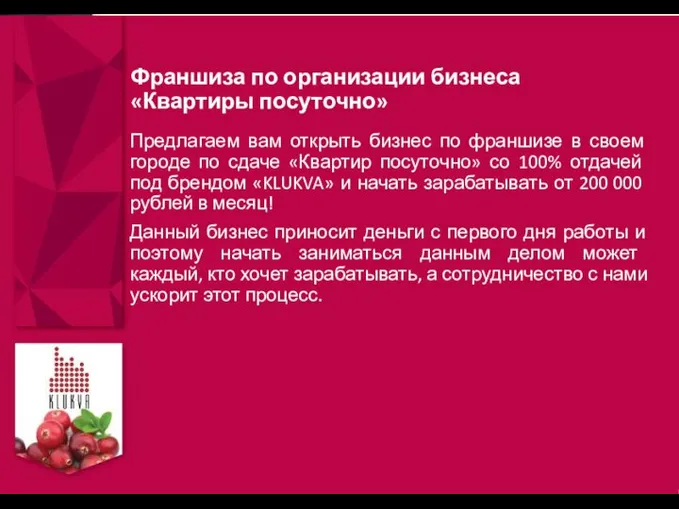 Франшиза по организации бизнеса «Квартиры посуточно»

Предлагаем вам открыть бизнес по франшизе в своем городе по сдаче «Квартир посуточно» со 100% отдачей под брендом «KLUKVA» и начать зарабатывать от 200 000 рублей в месяц!

Данный бизнес приносит деньги с первого дня работы и поэтому начать заниматься данным делом может каждый, кто хочет зарабатывать, а сотрудничество с нами ускорит этот процесс.

KLUKVA